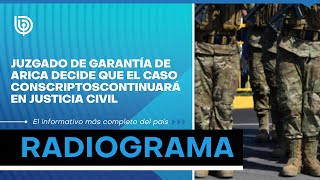 JUZGADO DE GARANTÍA DE ARICA DECIDE QUE EL CASO CONSCRIPTOSCONTINUARÁ EN JUSTICIA CIVIL

El informativo más completo del país

RADIOGRAMA